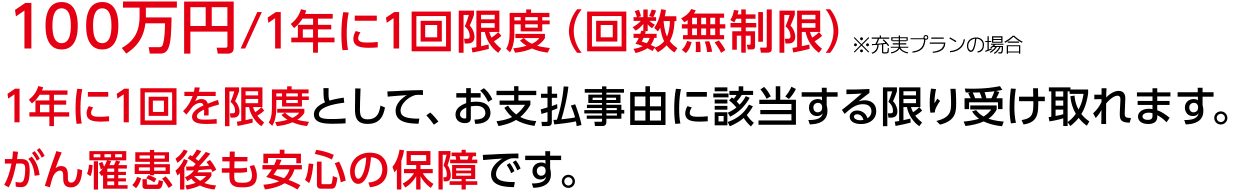 100万円/1年に1回限度（回数無制限）※充実プランの場合

1年に1回を限度として、お支払事由に該当する限り受け取れます。
がん罹患後も安心の保障です。